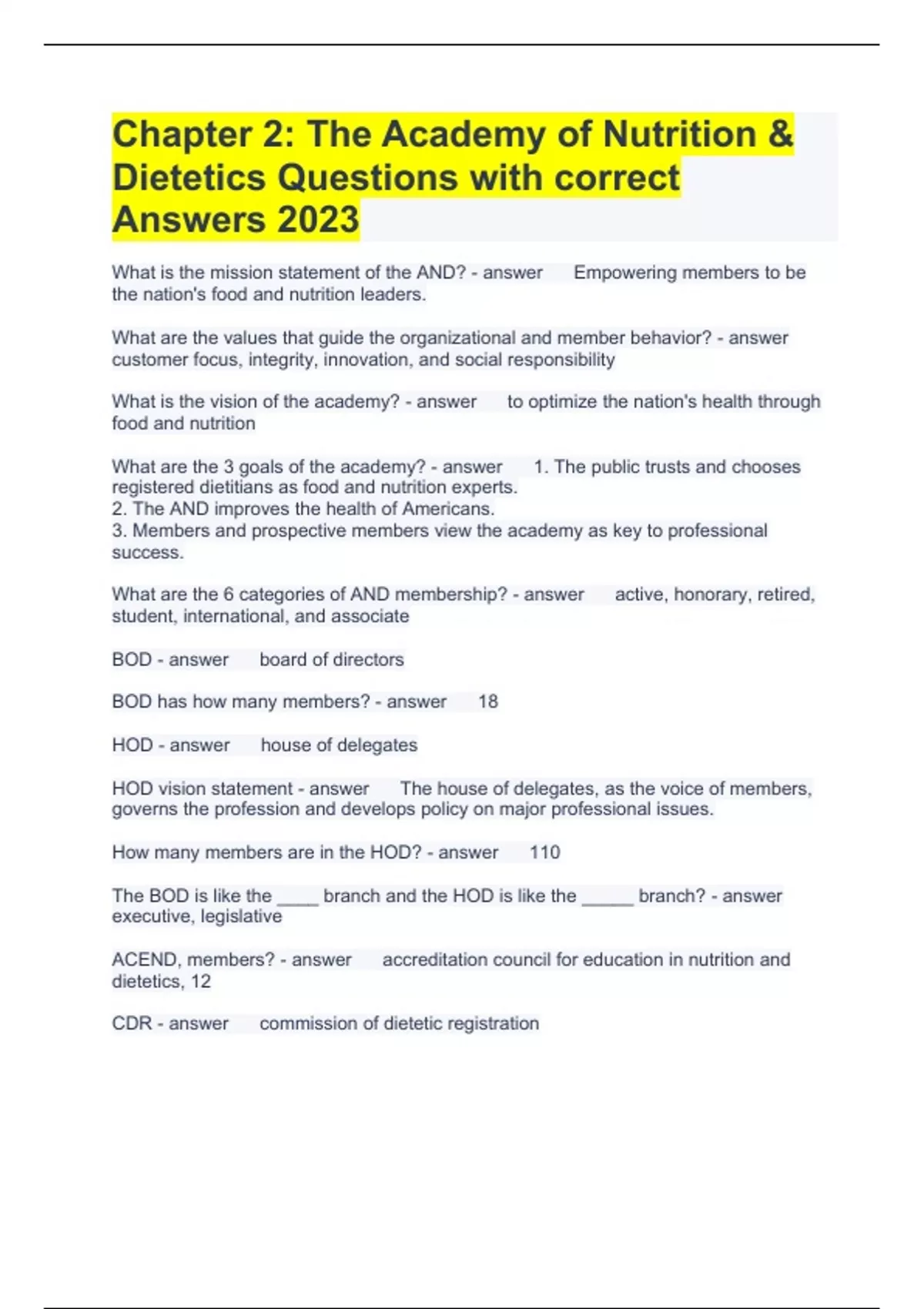 Chapter 2: The Academy of Nutrition & Dietetics Questions with correct Answers 2023

What is the mission statement of the AND? - answer Empowering members to be the nation's food and nutrition leaders.

What are the values that guide the organizational and member behavior? - answer customer focus, integrity, innovation, and social responsibility

What is the vision of the academy? - answer to optimize the nation's health through food and nutrition

What are the 3 goals of the academy? - answer 1. The public trusts and chooses registered dietitians as food and nutrition experts.
2. The AND improves the health of Americans.
3. Members and prospective members view the academy as key to professional success.

What are the 6 categories of AND membership? - answer active, honorary, retired, student, international, and associate

BOD - answer board of directors

BOD has how many members? - answer 18

HOD - answer house of delegates

HOD vision statement - answer The house of delegates, as the voice of members, governs the profession and develops policy on major professional issues.

How many members are in the HOD? - answer 110

The BOD is like the ____ branch and the HOD is like the _____ branch? - answer executive, legislative

ACEND, members? - answer accreditation council for education in nutrition and dietetics, 12

CDR - answer commission of dietetic registration